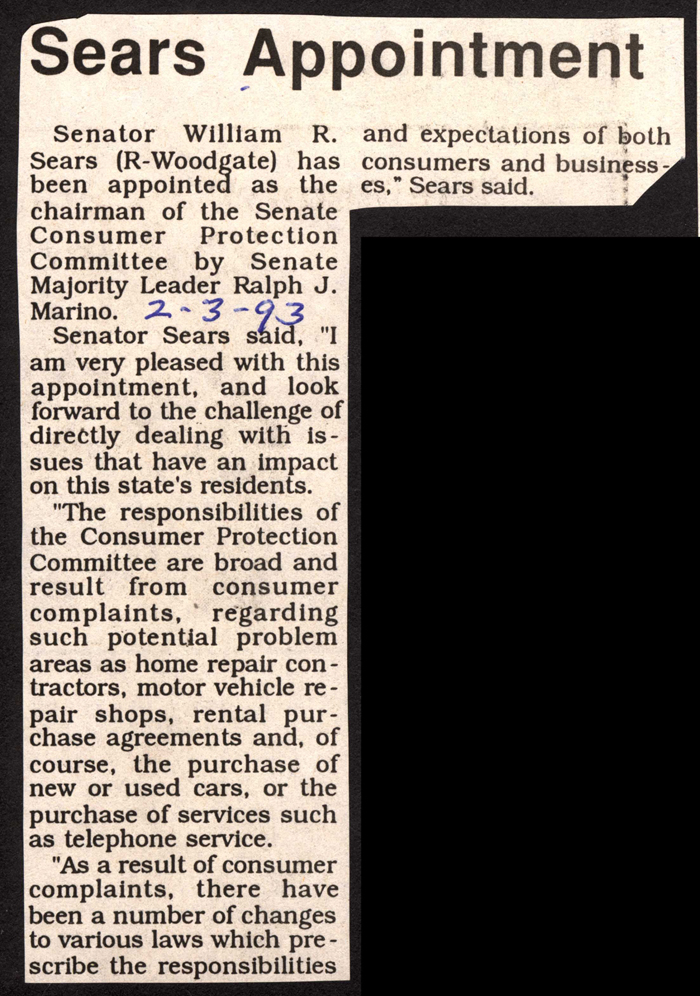 Sears Appointment

Senator William R. Sears (R-Woodgate) has been appointed as the chairman of the Senate Consumer Protection Committee by Senate Majority Leader Ralph J. Marino. 2-3-93

Senator Sears said, "I am very pleased with this appointment, and look forward to the challenge of directly dealing with issues that have an impact on this state's residents.

"The responsibilities of the Consumer Protection Committee are broad and result from consumer complaints, regarding such potential problem areas as home repair contractors, motor vehicle repair shops, rental purchase agreements and, of course, the purchase of new or used cars, or the purchase of services such as telephone service.

"As a result of consumer complaints, there have been a number of changes to various laws which prescribe the responsibilities and expectations of both consumers and businesses," Sears said.